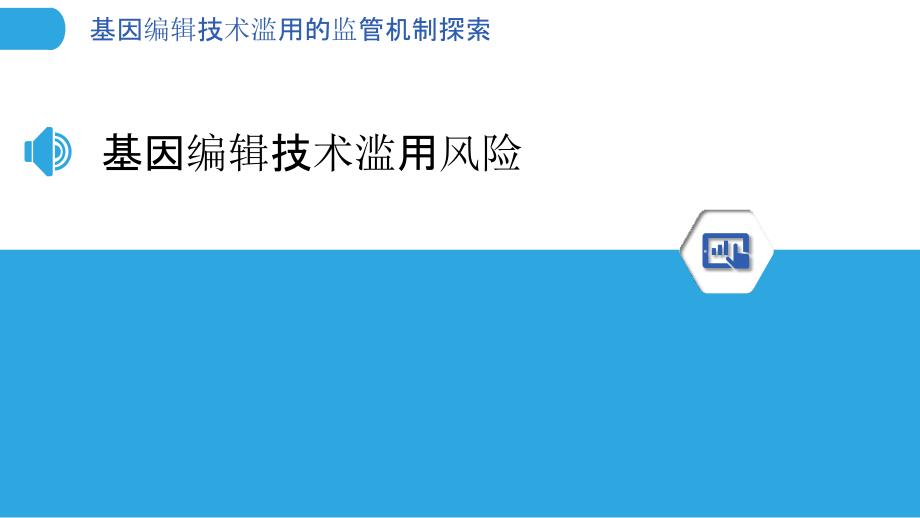 基因编辑技术滥用的监管机制探索

基因编辑技术滥用风险